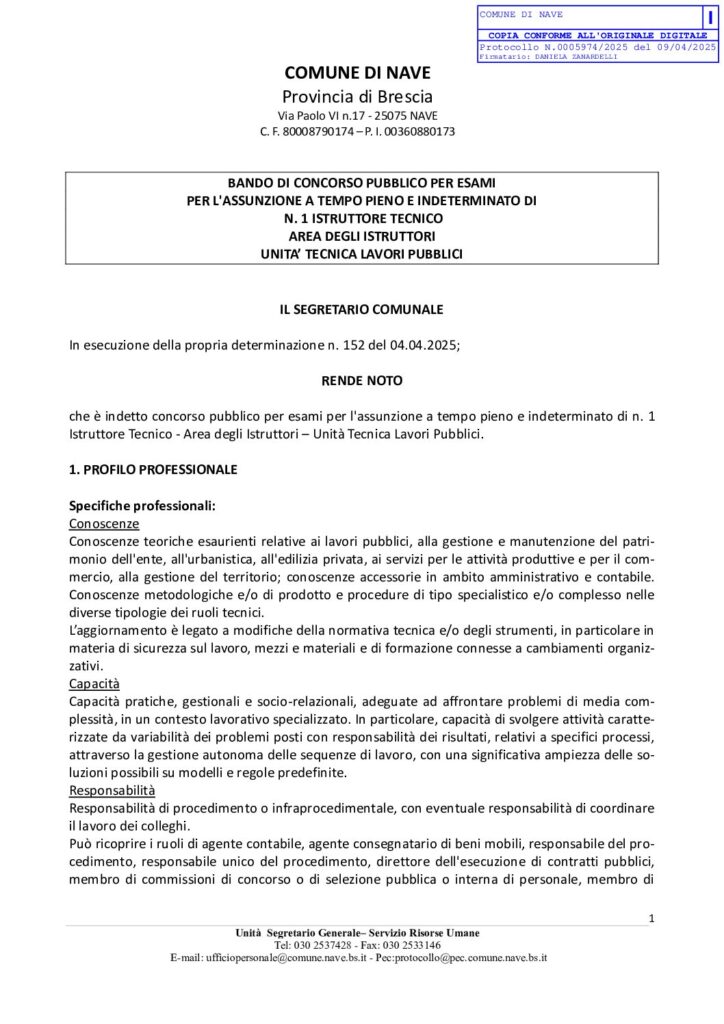 COMUNE DI NAVE
I
COPIA CONFORME ALL'ORIGINALE DIGITALE
Protocollo N.0005974/2025 del 09/04/2025
Firmatario: DANIELA ZANARDELLI

COMUNE DI NAVE
Provincia di Brescia
Via Paolo VI n.17 - 25075 NAVE
C. F. 80008790174 – P. I. 00360880173

BANDO DI CONCORSO PUBBLICO PER ESAMI
PER L'ASSUNZIONE A TEMPO PIENO E INDETERMINATO DI
N. 1 ISTRUTTORE TECNICO
AREA DEGLI ISTRUTTORI
UNITA' TECNICA LAVORI PUBBLICI

IL SEGRETARIO COMUNALE

In esecuzione della propria determinazione n. 152 del 04.04.2025;

RENDE NOTO

che è indetto concorso pubblico per esami per l'assunzione a tempo pieno e indeterminato di n. 1 Istruttore Tecnico - Area degli Istruttori – Unità Tecnica Lavori Pubblici.

1. PROFILO PROFESSIONALE

Specifiche professionali:
Conoscenze
Conoscenze teoriche esaurienti relative ai lavori pubblici, alla gestione e manutenzione del patrimonio dell'ente, all'urbanistica, all'edilizia privata, ai servizi per le attività produttive e per il commercio, alla gestione del territorio; conoscenze accessorie in ambito amministrativo e contabile. Conoscenze metodologiche e/o di prodotto e procedure di tipo specialistico e/o complesso nelle diverse tipologie dei ruoli tecnici.
L'aggiornamento è legato a modifiche della normativa tecnica e/o degli strumenti, in particolare in materia di sicurezza sul lavoro, mezzi e materiali e di formazione connesse a cambiamenti organizzativi.
Capacità
Capacità pratiche, gestionali e socio-relazionali, adeguate ad affrontare problemi di media complessità, in un contesto lavorativo specializzato. In particolare, capacità di svolgere attività caratterizzate da variabilità dei problemi posti con responsabilità dei risultati, relativi a specifici processi, attraverso la gestione autonoma delle sequenze di lavoro, con una significativa ampiezza delle soluzioni possibili su modelli e regole predefinite.
Responsabilità
Responsabilità di procedimento o infraprocedimentale, con eventuale responsabilità di coordinare il lavoro dei colleghi.
Può ricoprire i ruoli di agente contabile, agente consegnatario di beni mobili, responsabile del procedimento, responsabile unico del procedimento, direttore dell'esecuzione di contratti pubblici, membro di commissioni di concorso o di selezione pubblica o interna di personale, membro di

1
Unità Segretario Generale– Servizio Risorse Umane
Tel: 030 2537428 - Fax: 030 2533146
E-mail: ufficiopersonale@comune.nave.bs.it - Pec:protocollo@pec.comune.nave.bs.it